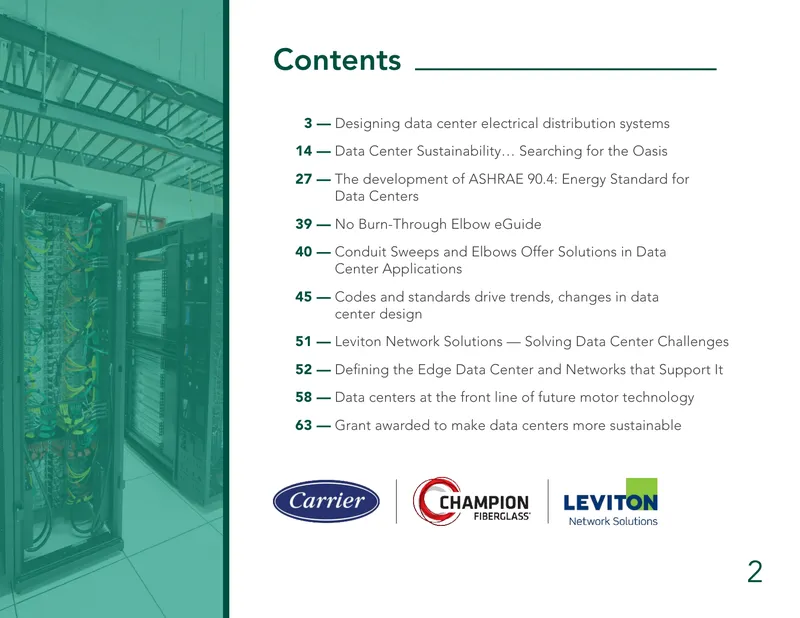 Contents

3 — Designing data center electrical distribution systems

14 — Data Center Sustainability… Searching for the Oasis

27 — The development of ASHRAE 90.4: Energy Standard for Data Centers

39 — No Burn-Through Elbow eGuide

40 — Conduit Sweeps and Elbows Offer Solutions in Data Center Applications

45 — Codes and standards drive trends, changes in data center design

51 — Leviton Network Solutions — Solving Data Center Challenges

52 — Defining the Edge Data Center and Networks that Support It

58 — Data centers at the front line of future motor technology

63 — Grant awarded to make data centers more sustainable

Carrier

CHAMPION FIBERGLASS

LEVITON Network Solutions

2